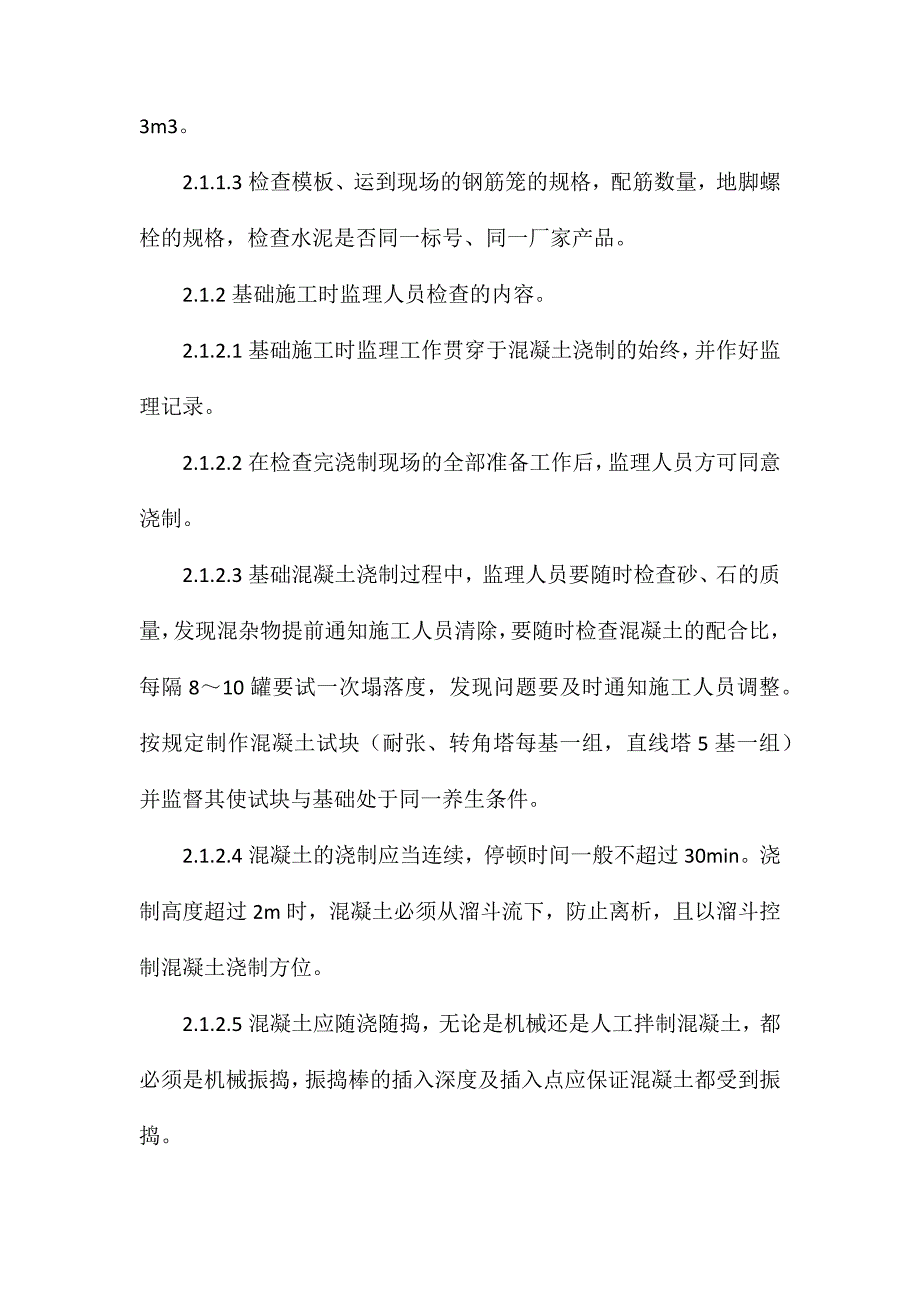 3m3。

2.1.1.3 检查模板、运到现场的钢筋笼的规格，配筋数量，地脚螺栓的规格，检查水泥是否同一标号、同一厂家产品。

2.1.2 基础施工时监理人员检查的内容。

2.1.2.1 基础施工时监理工作贯穿于混凝土浇制的始终，并作好监理记录。

2.1.2.2 在检查完浇制现场的全部准备工作后，监理人员方可同意浇制。

2.1.2.3 基础混凝土浇制过程中，监理人员要随时检查砂、石的质量，发现混杂物提前通知施工人员清除，要随时检查混凝土的配合比，每隔 8～10 罐要试一次塌落度，发现问题要及时通知施工人员调整。按规定制作混凝土试块（耐张、转角塔每基一组，直线塔 5 基一组）并监督其使试块与基础处于同一养生条件。

2.1.2.4 混凝土的浇制应当连续，停顿时间一般不超过 30min。浇制高度超过 2m 时，混凝土必须从溜斗流下，防止离析，且以溜斗控制混凝土浇制方位。

2.1.2.5 混凝土应随浇随捣，无论是机械还是人工拌制混凝土，都必须是机械振捣，振捣棒的插入深度及插入点应保证混凝土都受到振捣。